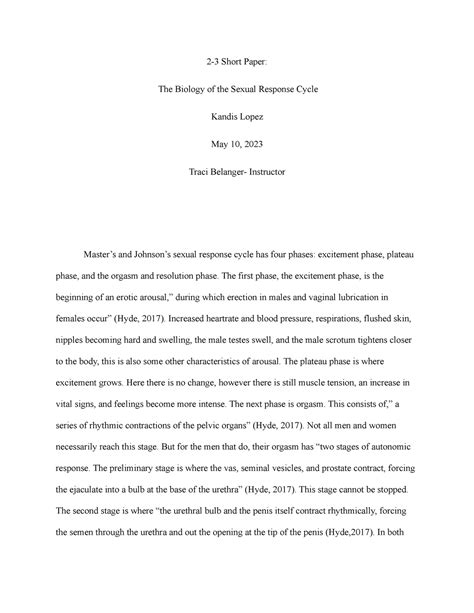 2-3 Short Paper:

The Biology of the Sexual Response Cycle

Kandis Lopez

May 10, 2023

Traci Belanger- Instructor

Master's and Johnson's sexual response cycle has four phases: excitement phase, plateau phase, and the orgasm and resolution phase. The first phase, the excitement phase, is the beginning of an erotic arousal," during which erection in males and vaginal lubrication in females occur" (Hyde, 2017). Increased heartrate and blood pressure, respirations, flushed skin, nipples becoming hard and swelling, the male testes swell, and the male scrotum tightens closer to the body, this is also some other characteristics of arousal. The plateau phase is where excitement grows. Here there is no change, however there is still muscle tension, an increase in vital signs, and feelings become more intense. The next phase is orgasm. This consists of," a series of rhythmic contractions of the pelvic organs" (Hyde, 2017). Not all men and women necessarily reach this stage. But for the men that do, their orgasm has "two stages of autonomic response. The preliminary stage is where the vas, seminal vesicles, and prostate contract, forcing the ejaculate into a bulb at the base of the urethra" (Hyde, 2017). This stage cannot be stopped. The second stage is where "the urethral bulb and the penis itself contract rhythmically, forcing the semen through the urethra and out the opening at the tip of the penis (Hyde,2017). In both